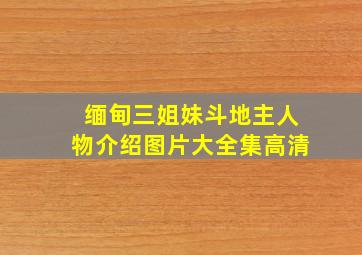 缅甸三姐妹斗地主人物介绍图片大全集高清